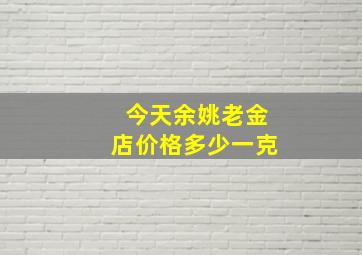 今天余姚老金店价格多少一克